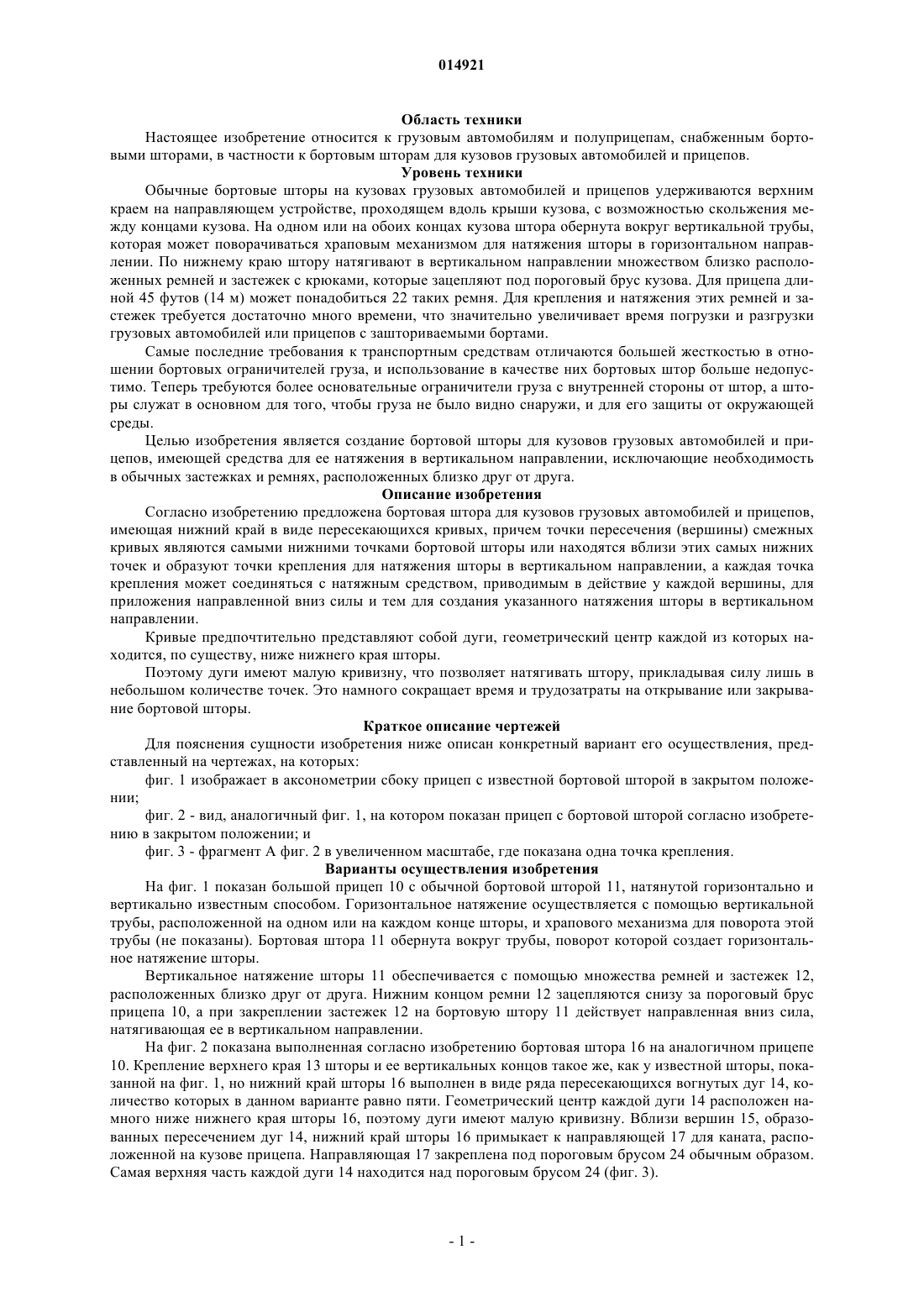 014921

Область техники

Настоящее изобретение относится к грузовым автомобилям и полуприцепам, снабженным бортовыми шторами, в частности к бортовым шторам для кузовов грузовых автомобилей и прицепов.

Уровень техники

Обычные бортовые шторы на кузовах грузовых автомобилей и прицепов удерживаются верхним краем на направляющем устройстве, проходящем вдоль крыши кузова, с возможностью скольжения между концами кузова. На одном или на обоих концах кузова штора обернута вокруг вертикальной трубы, которая может поворачиваться храповым механизмом для натяжения шторы в горизонтальном направлении. По нижнему краю штору натягивают в вертикальном направлении множеством близко расположенных ремней и застежек с крюками, которые зацепляют под пороговый брус кузова. Для прицепа длиной 45 футов (14 м) может понадобиться 22 таких ремня. Для крепления и натяжения этих ремней и застежек требуется достаточно много времени, что значительно увеличивает время погрузки и разгрузки грузовых автомобилей или прицепов с зашториваемыми бортами.

Самые последние требования к транспортным средствам отличаются большей жесткостью в отношении бортовых ограничителей груза, и использование в качестве них бортовых штор больше недопустимо. Теперь требуются более основательные ограничители груза с внутренней стороны от штор, а шторы служат в основном для того, чтобы груза не было видно снаружи, и для его защиты от окружающей среды.

Целью изобретения является создание бортовой шторы для кузовов грузовых автомобилей и прицепов, имеющей средства для ее натяжения в вертикальном направлении, исключающие необходимость в обычных застежках и ремнях, расположенных близко друг от друга.

Описание изобретения

Согласно изобретению предложена бортовая штора для кузовов грузовых автомобилей и прицепов, имеющая нижний край в виде пересекающихся кривых, причем точки пересечения (вершины) смежных кривых являются самыми нижними точками бортовой шторы или находятся вблизи этих самых нижних точек и образуют точки крепления для натяжения шторы в вертикальном направлении, а каждая точка крепления может соединяться с натяжным средством, приводимым в действие у каждой вершины, для приложения направленной вниз силы и тем для создания указанного натяжения шторы в вертикальном направлении.

Кривые предпочтительно представляют собой дуги, геометрический центр каждой из которых находится, по существу, ниже нижнего края шторы.

Поэтому дуги имеют малую кривизну, что позволяет натягивать штору, прикладывая силу лишь в небольшом количестве точек. Это намного сокращает время и трудозатраты на открывание или закрывание бортовой шторы.

Краткое описание чертежей

Для пояснения сущности изобретения ниже описан конкретный вариант его осуществления, представленный на чертежах, на которых:

фиг. 1 изображает в аксонометрии сбоку прицеп с известной бортовой шторой в закрытом положении;

фиг. 2 - вид, аналогичный фиг. 1, на котором показан прицеп с бортовой шторой согласно изобретению в закрытом положении; и

фиг. 3 - фрагмент А фиг. 2 в увеличенном масштабе, где показана одна точка крепления.

Варианты осуществления изобретения

На фиг. 1 показан большой прицеп 10 с обычной бортовой шторой 11, натянутой горизонтально и вертикально известным способом. Горизонтальное натяжение осуществляется с помощью вертикальной трубы, расположенной на одном или на каждом конце шторы, и храпового механизма для поворота этой трубы (не показаны). Бортовая штора 11 обернута вокруг трубы, поворот которой создает горизонтальное натяжение шторы.

Вертикальное натяжение шторы 11 обеспечивается с помощью множества ремней и застежек 12, расположенных близко друг от друга. Нижним концом ремни 12 зацепляются снизу за пороговый брус прицепа 10, а при закреплении застежек 12 на бортовую штору 11 действует направленная вниз сила, натягивающая ее в вертикальном направлении.

На фиг. 2 показана выполненная согласно изобретению бортовая штора 16 на аналогичном прицепе 10. Крепление верхнего края 13 шторы и ее вертикальных концов такое же, как у известной шторы, показанной на фиг. 1, но нижний край шторы 16 выполнен в виде ряда пересекающихся вогнутых дуг 14, количество которых в данном варианте равно пяти. Геометрический центр каждой дуги 14 расположен намного ниже нижнего края шторы 16, поэтому дуги имеют малую кривизну. Вблизи вершин 15, образованных пересечением дуг 14, нижний край шторы 16 примыкает к направляющей 17 для каната, расположенной на кузове прицепа. Направляющая 17 закреплена под пороговым брусом 24 обычным образом. Самая верхняя часть каждой дуги 14 находится над пороговым брусом 24 (фиг. 3).

- 1 -